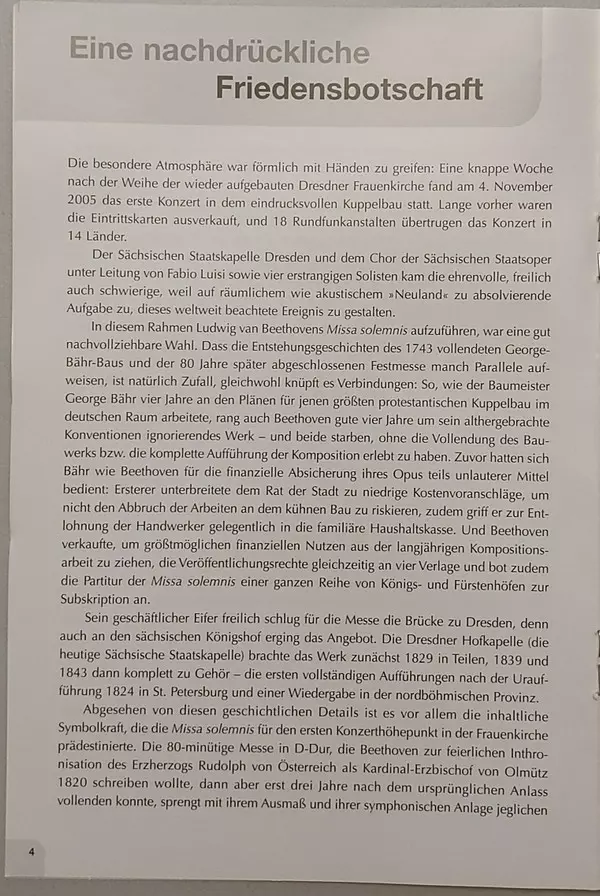 Eine nachdrückliche Friedensbotschaft

Die besondere Atmosphäre war förmlich mit Händen zu greifen: Eine knappe Woche nach der Weihe der wieder aufgebauten Dresdner Frauenkirche fand am 4. November 2005 das erste Konzert in dem eindrucksvollen Kuppelbau statt. Lange vorher waren die Eintrittskarten ausverkauft, und 18 Rundfunkanstalten übertrugen das Konzert in 14 Länder.

Der Sächsischen Staatskapelle Dresden und dem Chor der Sächsischen Staatsoper unter Leitung von Fabio Luisi sowie vier erstrangigen Solisten kam die ehrenvolle, freilich auch schwierige, weil auf räumlichem wie akustischem »Neuland« zu absolvierende Aufgabe zu, dieses weltweit beachtete Ereignis zu gestalten.

In diesem Rahmen Ludwig van Beethovens Missa solemnis aufzuführen, war eine gut nachvollziehbare Wahl. Dass die Entstehungsgeschichten des 1743 vollendeten George-Bähr-Baus und der 80 Jahre später abgeschlossenen Festmesse manch Parallele aufweisen, ist natürlich Zufall, gleichwohl knüpft es Verbindungen: So, wie der Baumeister George Bähr vier Jahre an den Plänen für jenen größten protestantischen Kuppelbau im deutschen Raum arbeitete, rang auch Beethoven gute vier Jahre um sein althergebrachte Konventionen ignorierendes Werk – und beide starben, ohne die Vollendung des Bauwerks bzw. die komplette Aufführung der Komposition erlebt zu haben. Zuvor hatten sich Bähr wie Beethoven für die finanzielle Absicherung ihres Opus teils unlauterer Mittel bedient: Ersterer unterbreitete dem Rat der Stadt zu niedrige Kostenvoranschläge, um nicht den Abbruch der Arbeiten an dem kühnen Bau zu riskieren, zudem griff er zur Entlohnung der Handwerker gelegentlich in die familiäre Haushaltskasse. Und Beethoven verkaufte, um größtmöglichen finanziellen Nutzen aus der langjährigen Kompositionsarbeit zu ziehen, die Veröffentlichungsrechte gleichzeitig an vier Verlage und bot zudem die Partitur der Missa solemnis einer ganzen Reihe von Königs- und Fürstenhöfen zur Subskription an.

Sein geschäftlicher Eifer freilich schlug für die Messe die Brücke zu Dresden, denn auch an den sächsischen Königshof erging das Angebot. Die Dresdner Hofkapelle (die heutige Sächsische Staatskapelle) brachte das Werk zunächst 1829 in Teilen, 1839 und 1843 dann komplett zu Gehör – die ersten vollständigen Aufführungen nach der Uraufführung 1824 in St. Petersburg und einer Wiedergabe in der nordböhmischen Provinz.

Abgesehen von diesen geschichtlichen Details ist es vor allem die inhaltliche Symbolkraft, die die Missa solemnis für den ersten Konzerthöhepunkt in der Frauenkirche prädestinierte. Die 80-minütige Messe in D-Dur, die Beethoven zur feierlichen Inthronisation des Erzherzogs Rudolph von Österreich als Kardinal-Erzbischof von Olmütz 1820 schreiben wollte, dann aber erst drei Jahre nach dem ursprünglichen Anlass vollenden konnte, sprengt mit ihrem Ausmaß und ihrer symphonischen Anlage jeglichen

4